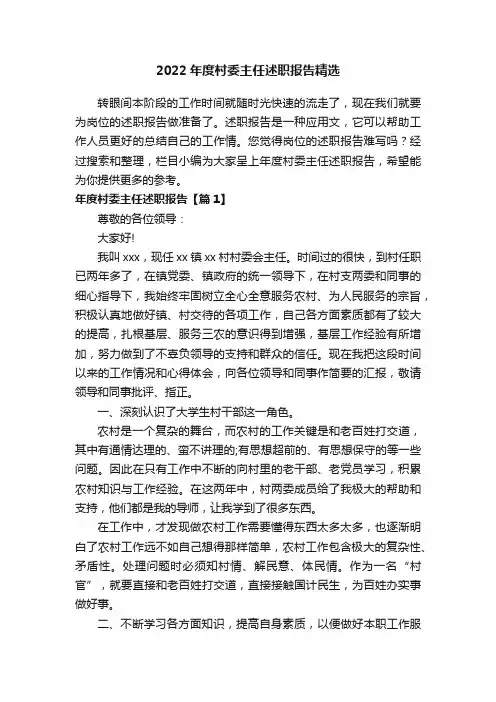 2022 年度村委主任述职报告精选

转眼间本阶段的工作时间就随时光快速的流走了，现在我们就要为岗位的述职报告做准备了。述职报告是一种应用文，它可以帮助工作人员更好的总结自己的工作情。您觉得岗位的述职报告难写吗？经过搜索和整理，栏目小编为大家呈上年度村委主任述职报告，希望能为你提供更多的参考。

年度村委主任述职报告【篇 1】

尊敬的各位领导：

大家好!

我叫 xxx，现任 xx 镇 xx 村村委会主任。时间过的很快，到村任职已两年多了，在镇党委、镇政府的统一领导下，在村支两委和同事的细心指导下，我始终牢固树立全心全意服务农村、为人民服务的宗旨，积极认真地做好镇、村交待的各项工作，自己各方面素质都有了较大的提高，扎根基层、服务三农的意识得到增强，基层工作经验有所增加，努力做到了不辜负领导的支持和群众的信任。现在我把这段时间以来的工作情况和心得体会，向各位领导和同事作简要的汇报，敬请领导和同事批评、指正。

一、深刻认识了大学生村干部这一角色。

农村是一个复杂的舞台，而农村的工作关键是和老百姓打交道，其中有通情达理的、蛮不讲理的;有思想超前的、有思想保守的等一些问题。因此在只有工作中不断的向村里的老干部、老党员学习，积累农村知识与工作经验。在这两年中，村两委成员给了我极大的帮助和支持，他们都是我的导师，让我学到了很多东西。

在工作中，才发现做农村工作需要懂得东西太多太多，也逐渐明白了农村工作远不如自己想得那样简单，农村工作包含极大的复杂性、矛盾性。处理问题时必须知村情、解民意、体民情。作为一名“村官”，就要直接和老百姓打交道，直接接触国计民生，为百姓办实事做好事。

二、不断学习各方面知识，提高自身素质，以便做好本职工作服